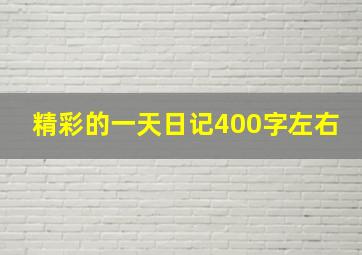 精彩的一天日记400字左右